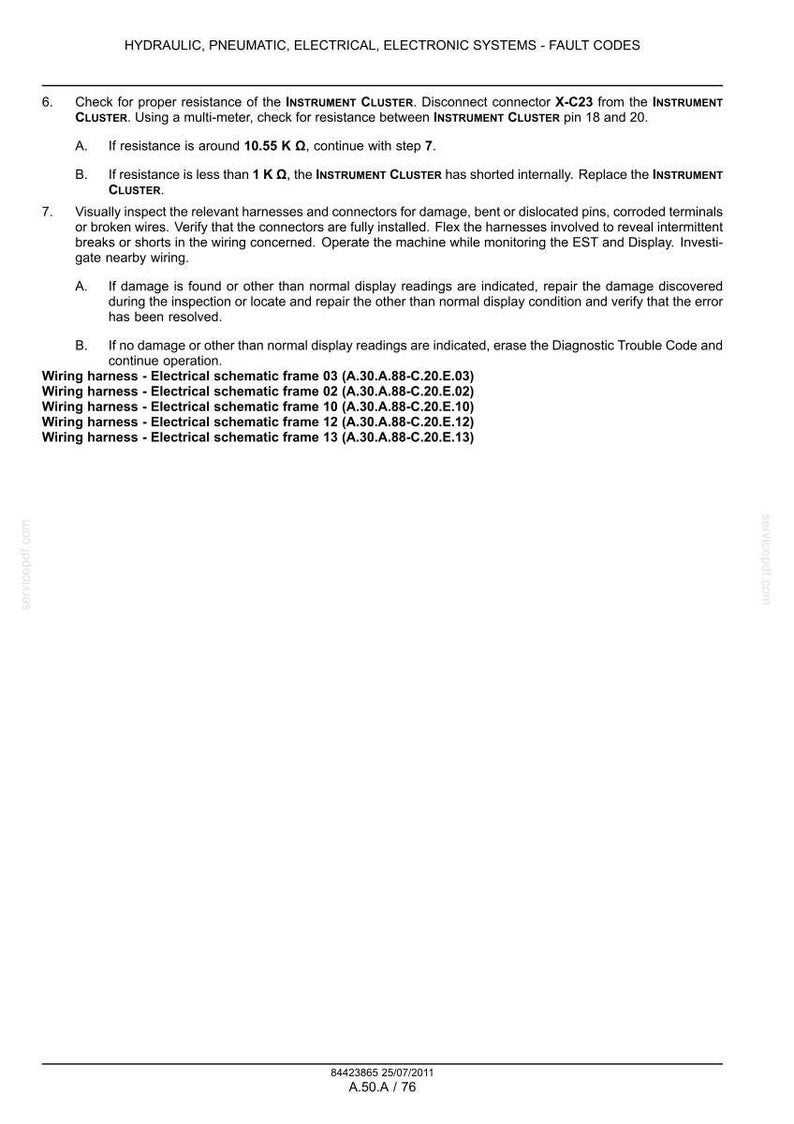 HYDRAULIC, PNEUMATIC, ELECTRICAL, ELECTRONIC SYSTEMS - FAULT CODES

6. Check for proper resistance of the INSTRUMENT CLUSTER. Disconnect connector X-C23 from the INSTRUMENT CLUSTER. Using a multi-meter, check for resistance between INSTRUMENT CLUSTER pin 18 and 20.

A. If resistance is around 10.55 K Ω, continue with step 7.

B. If resistance is less than 1 K Ω, the INSTRUMENT CLUSTER has shorted internally. Replace the INSTRUMENT CLUSTER.

7. Visually inspect the relevant harnesses and connectors for damage, bent or dislocated pins, corroded terminals or broken wires. Verify that the connectors are fully installed. Flex the harnesses involved to reveal intermittent breaks or shorts in the wiring concerned. Operate the machine while monitoring the EST and Display. Investigate nearby wiring.

A. If damage is found or other than normal display readings are indicated, repair the damage discovered during the inspection or locate and repair the other than normal display condition and verify that the error has been resolved.

B. If no damage or other than normal display readings are indicated, erase the Diagnostic Trouble Code and continue operation.

Wiring harness - Electrical schematic frame 03 (A.30.A.88-C.20.E.03)
Wiring harness - Electrical schematic frame 02 (A.30.A.88-C.20.E.02)
Wiring harness - Electrical schematic frame 10 (A.30.A.88-C.20.E.10)
Wiring harness - Electrical schematic frame 12 (A.30.A.88-C.20.E.12)
Wiring harness - Electrical schematic frame 13 (A.30.A.88-C.20.E.13)

84423865 25/07/2011
A.50.A / 76

servicepdf.com